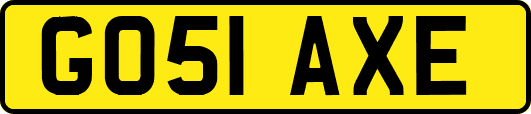 GO51 AXE